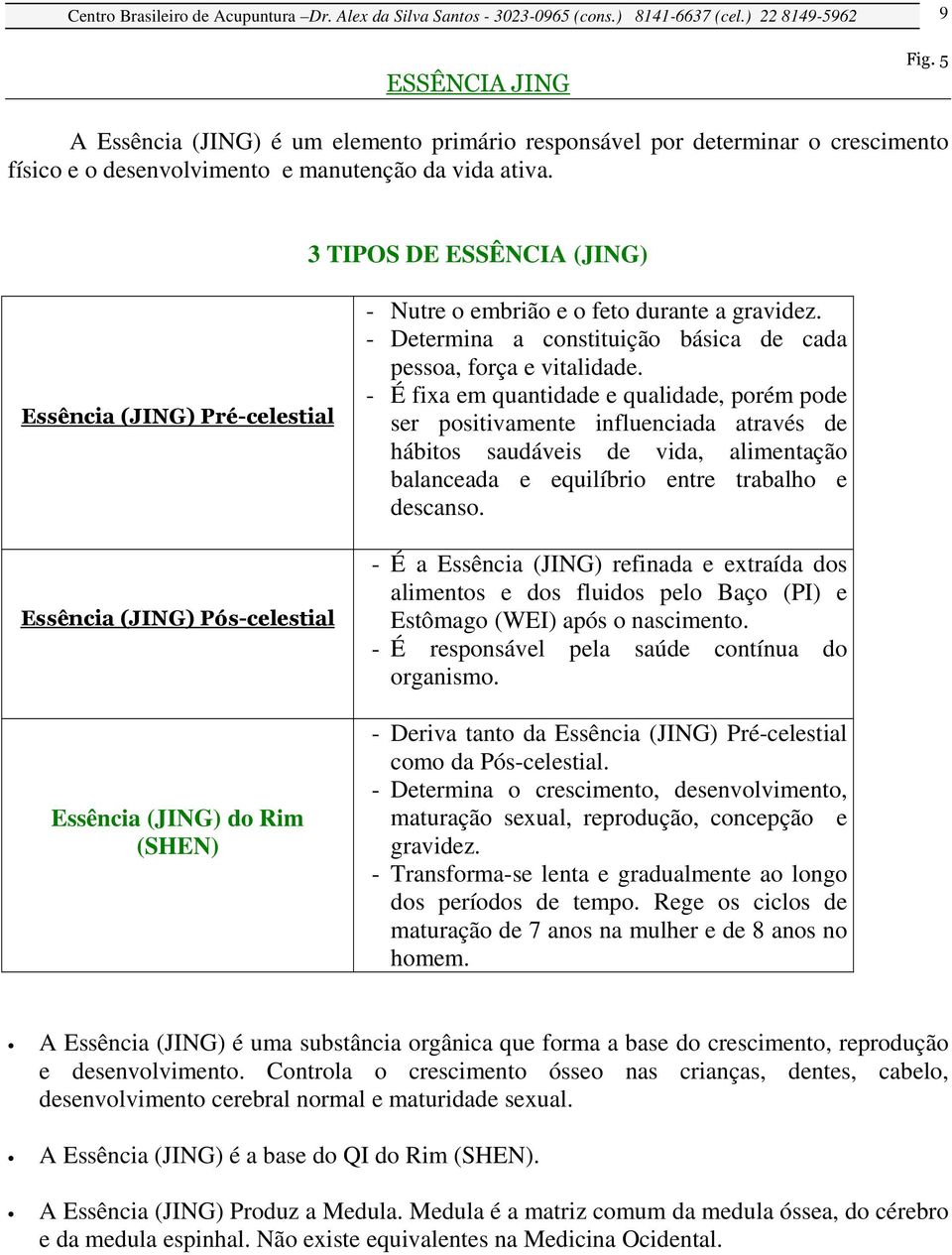 Centro Brasileiro de Acupuntura –Dr. Alex da Silva Santos - 3023-0965 (cons.) 8141-6637 (cel.) 22 8149-5962

9

Fig. 5

ESSÊNCIA JING

A Essência (JING) é um elemento primário responsável por determinar o crescimento físico e o desenvolvimento e manutenção da vida ativa.

3 TIPOS DE ESSÊNCIA (JING)

| | |
|---|---|
| Essência (JING) Pré-celestial | - Nutre o embrião e o feto durante a gravidez. - Determina a constituição básica de cada pessoa, força e vitalidade. - É fixa em quantidade e qualidade, porém pode ser positivamente influenciada através de hábitos saudáveis de vida, alimentação balanceada e equilíbrio entre trabalho e descanso. |
| Essência (JING) Pós-celestial | - É a Essência (JING) refinada e extraída dos alimentos e dos fluidos pelo Baço (PI) e Estômago (WEI) após o nascimento. - É responsável pela saúde contínua do organismo. |
| Essência (JING) do Rim (SHEN) | - Deriva tanto da Essência (JING) Pré-celestial como da Pós-celestial. - Determina o crescimento, desenvolvimento, maturação sexual, reprodução, concepção e gravidez. - Transforma-se lenta e gradualmente ao longo dos períodos de tempo. Rege os ciclos de maturação de 7 anos na mulher e de 8 anos no homem. |

• A Essência (JING) é uma substância orgânica que forma a base do crescimento, reprodução e desenvolvimento. Controla o crescimento ósseo nas crianças, dentes, cabelo, desenvolvimento cerebral normal e maturidade sexual.

• A Essência (JING) é a base do QI do Rim (SHEN).

• A Essência (JING) Produz a Medula. Medula é a matriz comum da medula óssea, do cérebro e da medula espinhal. Não existe equivalentes na Medicina Ocidental.